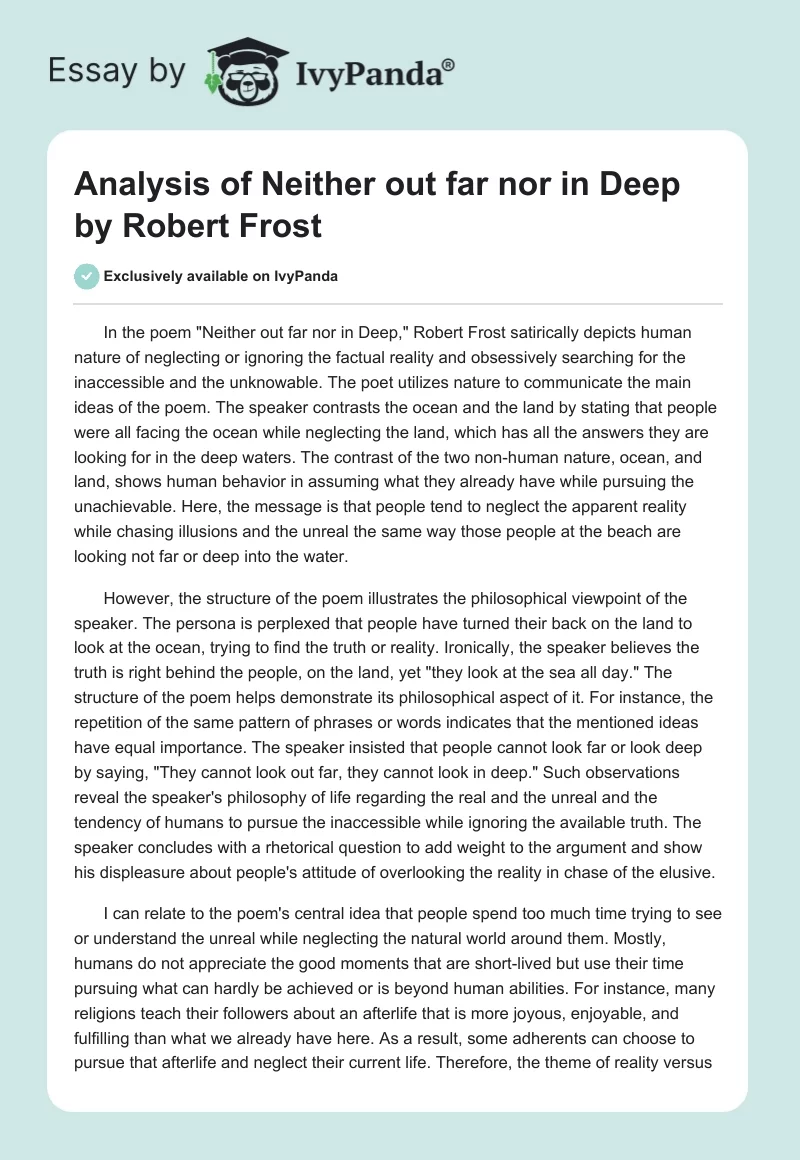 Essay by IvyPanda®

Analysis of Neither out far nor in Deep by Robert Frost

Exclusively available on IvyPanda

In the poem "Neither out far nor in Deep," Robert Frost satirically depicts human nature of neglecting or ignoring the factual reality and obsessively searching for the inaccessible and the unknowable. The poet utilizes nature to communicate the main ideas of the poem. The speaker contrasts the ocean and the land by stating that people were all facing the ocean while neglecting the land, which has all the answers they are looking for in the deep waters. The contrast of the two non-human nature, ocean, and land, shows human behavior in assuming what they already have while pursuing the unachievable. Here, the message is that people tend to neglect the apparent reality while chasing illusions and the unreal the same way those people at the beach are looking not far or deep into the water.

However, the structure of the poem illustrates the philosophical viewpoint of the speaker. The persona is perplexed that people have turned their back on the land to look at the ocean, trying to find the truth or reality. Ironically, the speaker believes the truth is right behind the people, on the land, yet "they look at the sea all day." The structure of the poem helps demonstrate its philosophical aspect of it. For instance, the repetition of the same pattern of phrases or words indicates that the mentioned ideas have equal importance. The speaker insisted that people cannot look far or look deep by saying, "They cannot look out far, they cannot look in deep." Such observations reveal the speaker's philosophy of life regarding the real and the unreal and the tendency of humans to pursue the inaccessible while ignoring the available truth. The speaker concludes with a rhetorical question to add weight to the argument and show his displeasure about people's attitude of overlooking the reality in chase of the elusive.

I can relate to the poem's central idea that people spend too much time trying to see or understand the unreal while neglecting the natural world around them. Mostly, humans do not appreciate the good moments that are short-lived but use their time pursuing what can hardly be achieved or is beyond human abilities. For instance, many religions teach their followers about an afterlife that is more joyous, enjoyable, and fulfilling than what we already have here. As a result, some adherents can choose to pursue that afterlife and neglect their current life. Therefore, the theme of reality versus